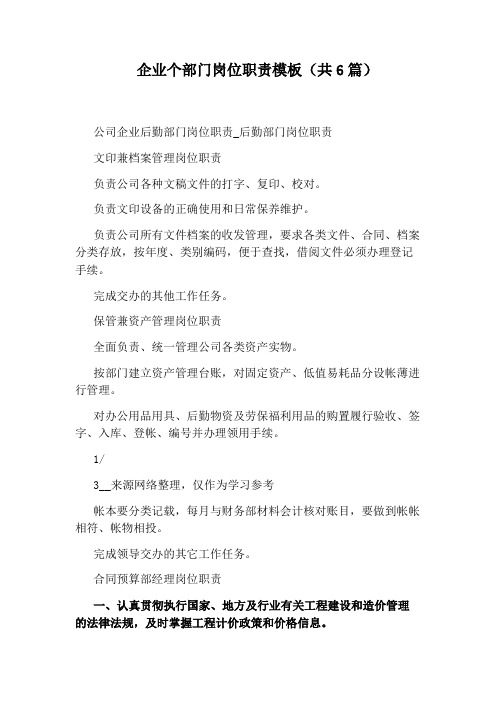 企业个部门岗位职责模板（共6篇）

公司企业后勤部门岗位职责_后勤部门岗位职责

文印兼档案管理岗位职责

负责公司各种文稿文件的打字、复印、校对。

负责文印设备的正确使用和日常保养维护。

负责公司所有文件档案的收发管理，要求各类文件、合同、档案分类存放，按年度、类别编码，便于查找，借阅文件必须办理登记手续。

完成交办的其他工作任务。

保管兼资产管理岗位职责

全面负责、统一管理公司各类资产实物。

按部门建立资产管理台账，对固定资产、低值易耗品分设帐薄进行管理。

对办公用品用具、后勤物资及劳保福利用品的购置履行验收、签字、入库、登帐、编号并办理领用手续。

1/

3__来源网络整理，仅作为学习参考

帐本要分类记载，每月与财务部材料会计核对账目，要做到帐帐相符、帐物相投。

完成领导交办的其它工作任务。

合同预算部经理岗位职责

一、认真贯彻执行国家、地方及行业有关工程建设和造价管理的法律法规，及时掌握工程计价政策和价格信息。